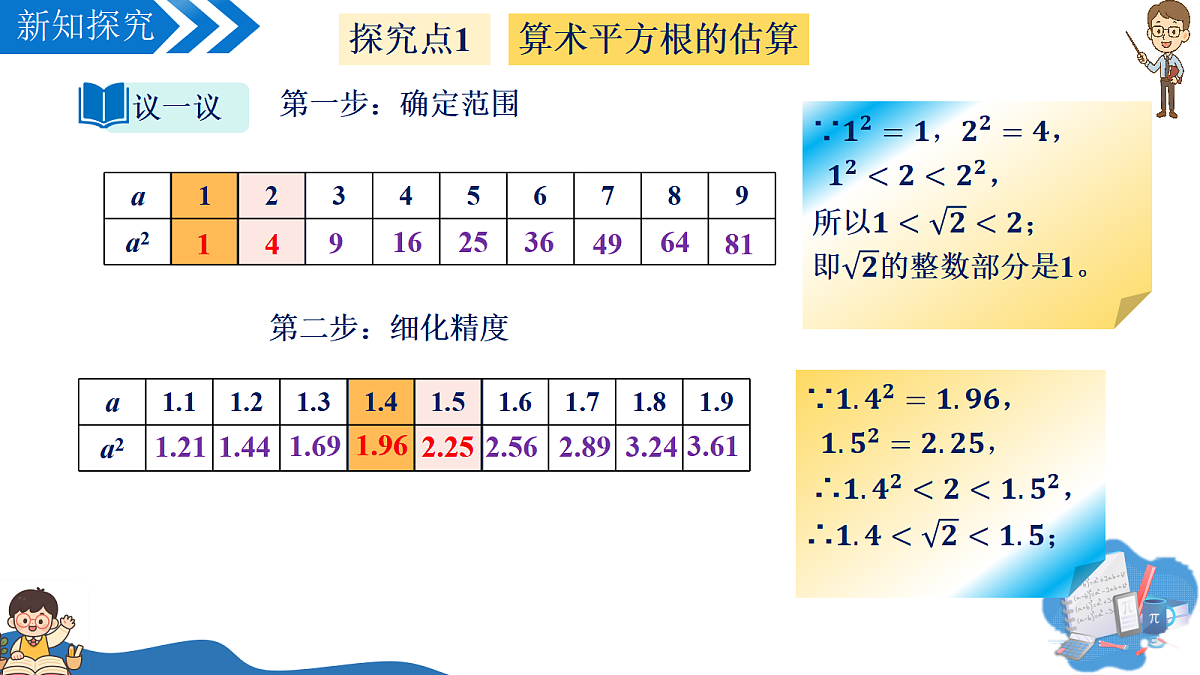 新知探究

探究点1 算术平方根的估算

议一议 第一步：确定范围

| $a$ | 1 | 2 | 3 | 4 | 5 | 6 | 7 | 8 | 9 |
|---|---|---|---|---|---|---|---|---|---|
| $a^2$ | 1 | 4 | 9 | 16 | 25 | 36 | 49 | 64 | 81 |

$\because 1^2=1$，$2^2=4$，
$1^2<2<2^2$，
所以$1<\sqrt{2}<2$；
即$\sqrt{2}$的整数部分是1。

第二步：细化精度

| $a$ | 1.1 | 1.2 | 1.3 | 1.4 | 1.5 | 1.6 | 1.7 | 1.8 | 1.9 |
|---|---|---|---|---|---|---|---|---|---|
| $a^2$ | 1.21 | 1.44 | 1.69 | 1.96 | 2.25 | 2.56 | 2.89 | 3.24 | 3.61 |

$\because 1.4^2=1.96$，
$1.5^2=2.25$，
$\therefore 1.4^2<2<1.5^2$，
$\therefore 1.4<\sqrt{2}<1.5$；